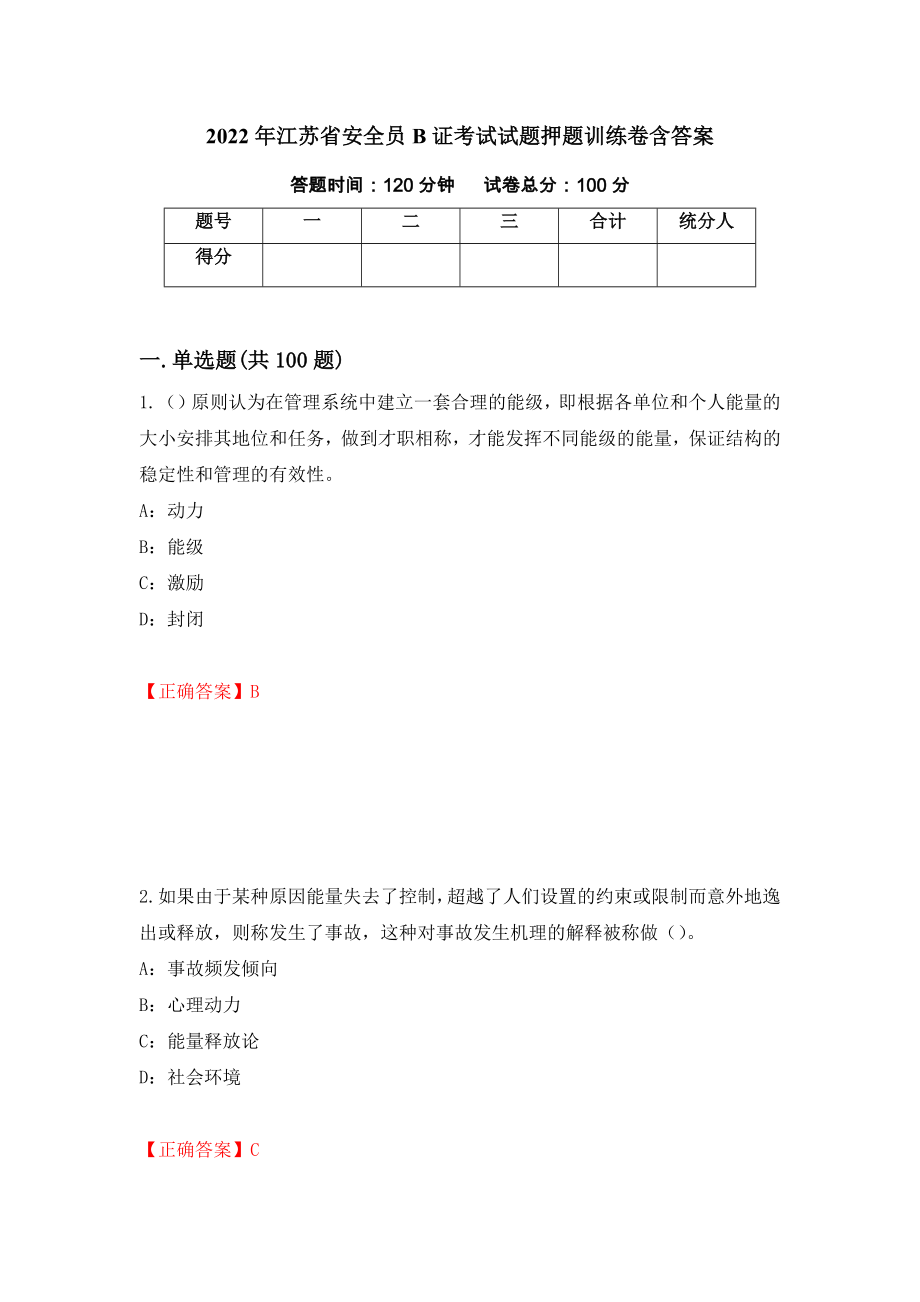 2022年江苏省安全员B证考试试题押题训练卷含答案

答题时间：120分钟　　试卷总分：100分

| 题号 | 一 | 二 | 三 | 合计 | 统分人 |
|---|---|---|---|---|---|
| 得分 |  |  |  |  |  |

一.单选题(共100题)

1.()原则认为在管理系统中建立一套合理的能级，即根据各单位和个人能量的大小安排其地位和任务，做到才职相称，才能发挥不同能级的能量，保证结构的稳定性和管理的有效性。

A：动力

B：能级

C：激励

D：封闭

【正确答案】B

2.如果由于某种原因能量失去了控制，超越了人们设置的约束或限制而意外地逸出或释放，则称发生了事故，这种对事故发生机理的解释被称做()。

A：事故频发倾向

B：心理动力

C：能量释放论

D：社会环境

【正确答案】C